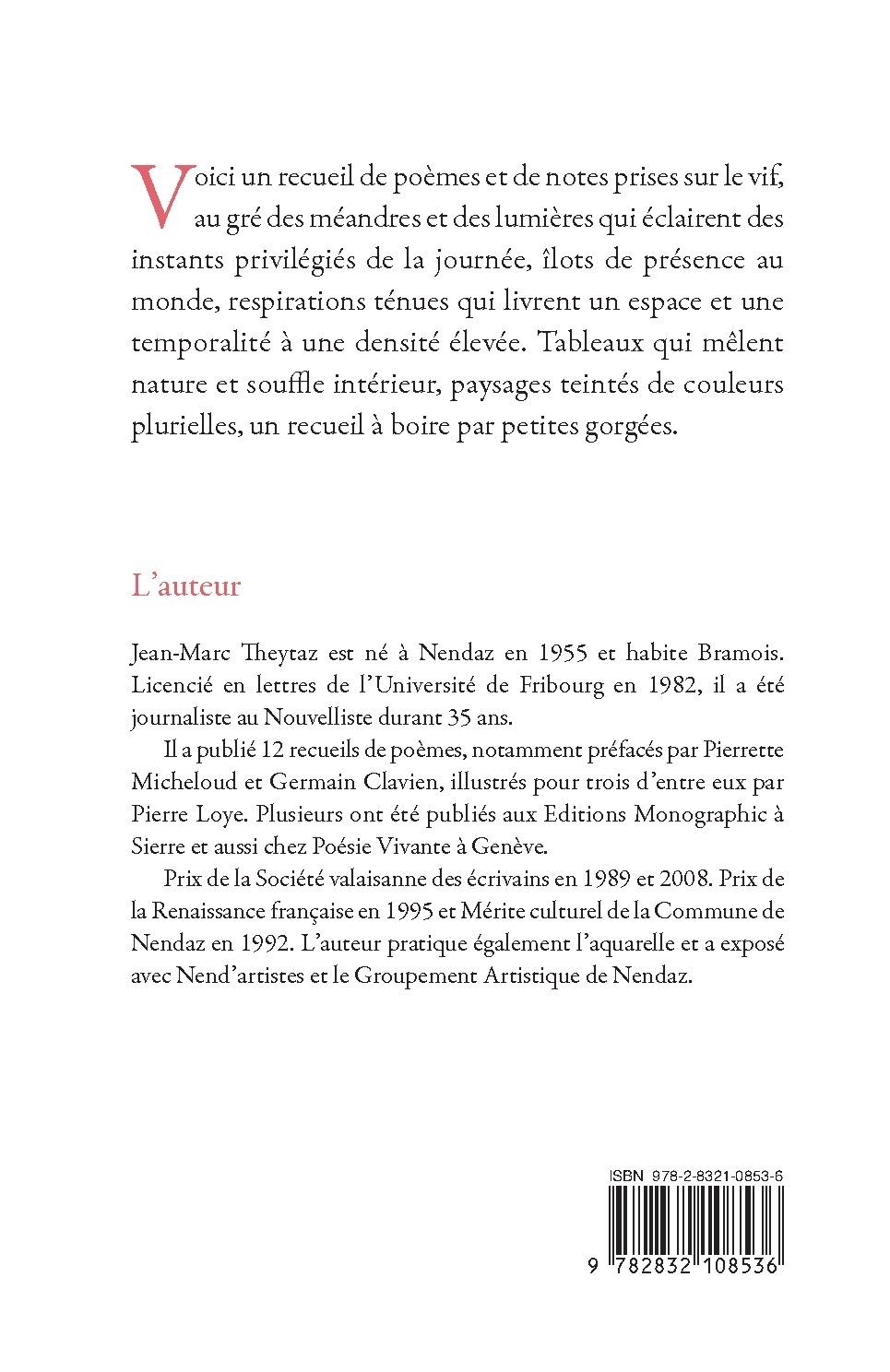 Voici un recueil de poèmes et de notes prises sur le vif, au gré des méandres et des lumières qui éclairent des instants privilégiés de la journée, îlots de présence au monde, respirations ténues qui livrent un espace et une temporalité à une densité élevée. Tableaux qui mêlent nature et souffle intérieur, paysages teintés de couleurs plurielles, un recueil à boire par petites gorgées.

L'auteur

Jean-Marc Theytaz est né à Nendaz en 1955 et habite Bramois. Licencié en lettres de l'Université de Fribourg en 1982, il a été journaliste au Nouvelliste durant 35 ans.

Il a publié 12 recueils de poèmes, notamment préfacés par Pierrette Micheloud et Germain Clavien, illustrés pour trois d'entre eux par Pierre Loye. Plusieurs ont été publiés aux Editions Monographic à Sierre et aussi chez Poésie Vivante à Genève.

Prix de la Société valaisanne des écrivains en 1989 et 2008. Prix de la Renaissance française en 1995 et Mérite culturel de la Commune de Nendaz en 1992. L'auteur pratique également l'aquarelle et a exposé avec Nend'artistes et le Groupement Artistique de Nendaz.

ISBN 978-2-8321-0853-6

9 782832 108536